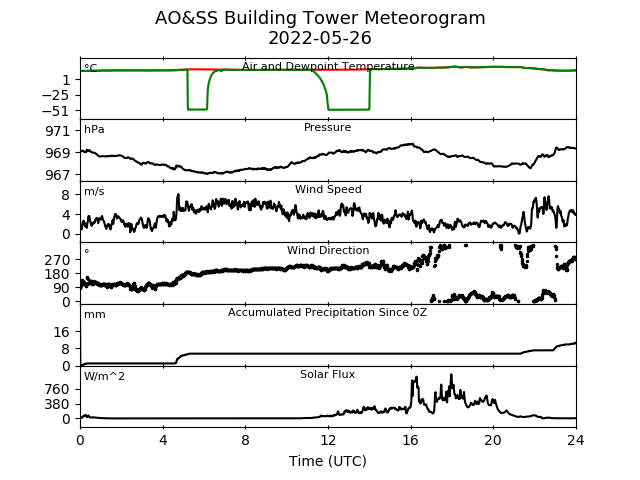 AO&SS Building Tower Meteorogram
2022-05-26

°C
Air and Dewpoint Temperature
1
−25
−51

hPa
Pressure
971
969
967

m/s
Wind Speed
8
4
0

°
Wind Direction
270
180
90
0

mm
Accumulated Precipitation Since 0Z
16
8
0

W/m^2
Solar Flux
760
380
0

0
4
8
12
16
20
24
Time (UTC)